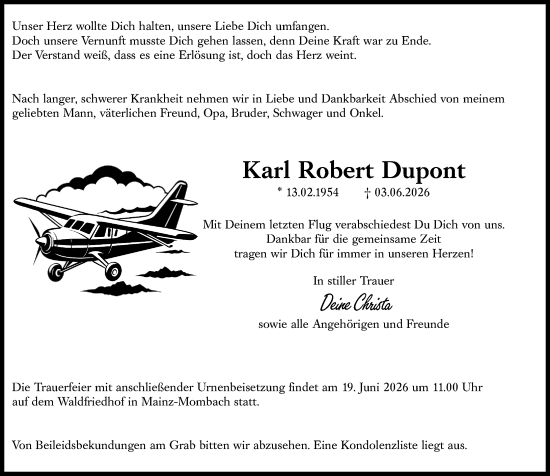 Unser Herz wollte Dich halten, unsere Liebe Dich umfangen.
Doch unsere Vernunft musste Dich gehen lassen, denn Deine Kraft war zu Ende.
Der Verstand weiß, dass es eine Erlösung ist, doch das Herz weint.

Nach langer, schwerer Krankheit nehmen wir in Liebe und Dankbarkeit Abschied von meinem geliebten Mann, väterlichen Freund, Opa, Bruder, Schwager und Onkel.

Karl Robert Dupont

* 13.02.1954 † 03.06.2026

Mit Deinem letzten Flug verabschiedest Du Dich von uns.
Dankbar für die gemeinsame Zeit
tragen wir Dich für immer in unseren Herzen!

In stiller Trauer

Deine Christa

sowie alle Angehörigen und Freunde

Die Trauerfeier mit anschließender Urnenbeisetzung findet am 19. Juni 2026 um 11.00 Uhr auf dem Waldfriedhof in Mainz-Mombach statt.

Von Beileidsbekundungen am Grab bitten wir abzusehen. Eine Kondolenzliste liegt aus.